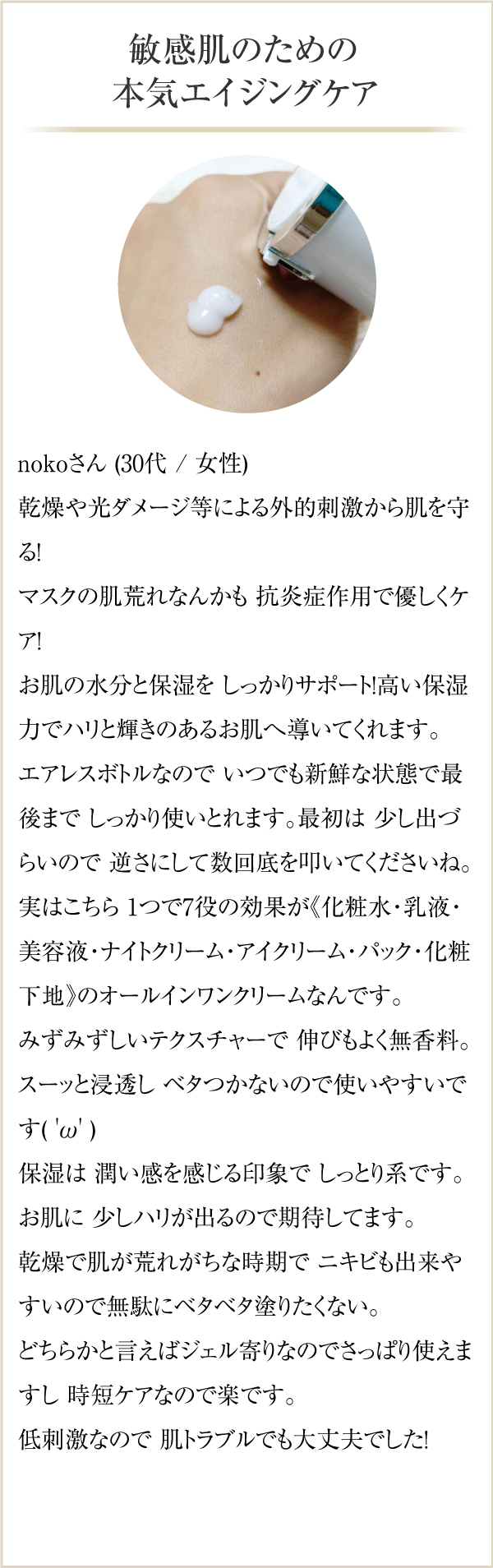 敏感肌のための
本気エイジングケア

nokoさん (30代 / 女性)

乾燥や光ダメージ等による外的刺激から肌を守る!
マスクの肌荒れなんかも 抗炎症作用で優しくケア!
お肌の水分と保湿を しっかりサポート!高い保湿力でハリと輝きのあるお肌へ導いてくれます。
エアレスボトルなので いつでも新鮮な状態で最後まで しっかり使いとれます。最初は 少し出づらいので 逆さにして数回底を叩いてくださいね。
実はこちら 1つで7役の効果が《化粧水・乳液・美容液・ナイトクリーム・アイクリーム・パック・化粧下地》のオールインワンクリームなんです。
みずみずしいテクスチャーで 伸びもよく無香料。
スーッと浸透し ベタつかないので使いやすいです( 'ω' )
保湿は 潤い感を感じる印象で しっとり系です。
お肌に 少しハリが出るので期待してます。
乾燥で肌が荒れがちな時期で ニキビも出来やすいので無駄にベタベタ塗りたくない。
どちらかと言えばジェル寄りなのでさっぱり使えますし 時短ケアなので楽です。
低刺激なので 肌トラブルでも大丈夫でした!